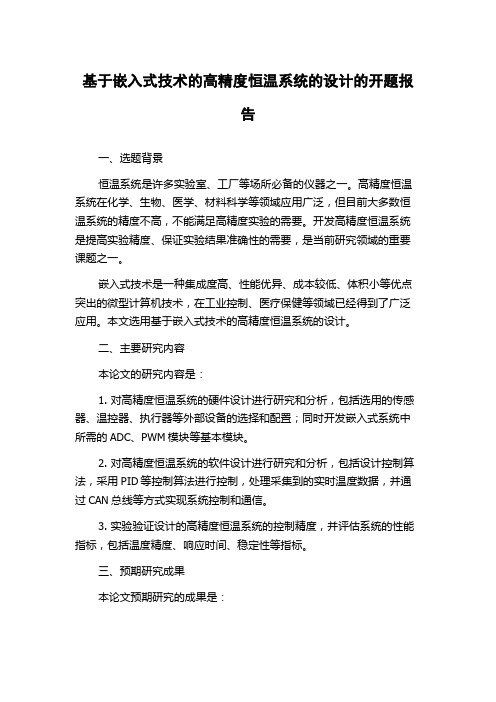 基于嵌入式技术的高精度恒温系统的设计的开题报告

一、选题背景

恒温系统是许多实验室、工厂等场所必备的仪器之一。高精度恒温系统在化学、生物、医学、材料科学等领域应用广泛，但目前大多数恒温系统的精度不高，不能满足高精度实验的需要。开发高精度恒温系统是提高实验精度、保证实验结果准确性的需要，是当前研究领域的重要课题之一。

嵌入式技术是一种集成度高、性能优异、成本较低、体积小等优点突出的微型计算机技术，在工业控制、医疗保健等领域已经得到了广泛应用。本文选用基于嵌入式技术的高精度恒温系统的设计。

二、主要研究内容

本论文的研究内容是：

1. 对高精度恒温系统的硬件设计进行研究和分析，包括选用的传感器、温控器、执行器等外部设备的选择和配置；同时开发嵌入式系统中所需的 ADC、PWM 模块等基本模块。

2. 对高精度恒温系统的软件设计进行研究和分析，包括设计控制算法，采用 PID 等控制算法进行控制，处理采集到的实时温度数据，并通过 CAN 总线等方式实现系统控制和通信。

3. 实验验证设计的高精度恒温系统的控制精度，并评估系统的性能指标，包括温度精度、响应时间、稳定性等指标。

三、预期研究成果

本论文预期研究的成果是：